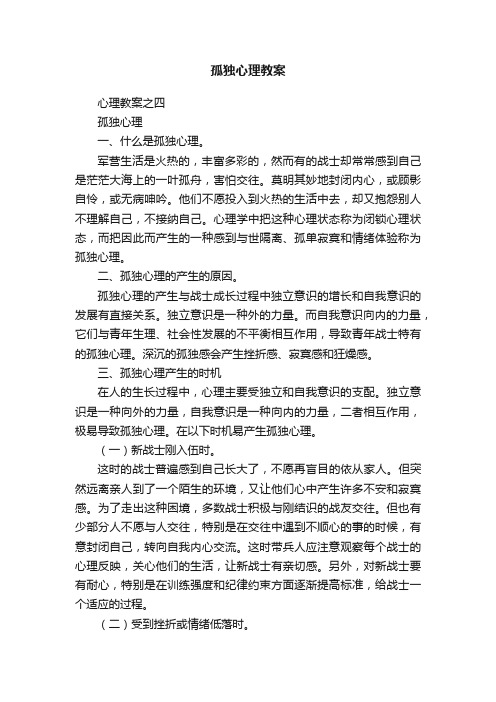 孤独心理教案

心理教案之四

孤独心理

一、什么是孤独心理。

军营生活是火热的，丰富多彩的，然而有的战士却常常感到自己是茫茫大海上的一叶孤舟，害怕交往。莫明其妙地封闭内心，或顾影自怜，或无病呻吟。他们不愿投入到火热的生活中去，却又抱怨别人不理解自己，不接纳自己。心理学中把这种心理状态称为闭锁心理状态，而把因此而产生的一种感到与世隔离、孤单寂寞和情绪体验称为孤独心理。

二、孤独心理的产生的原因。

孤独心理的产生与战士成长过程中独立意识的增长和自我意识的发展有直接关系。独立意识是一种外的力量。而自我意识向内的力量，它们与青年生理、社会性发展的不平衡相互作用，导致青年战士特有的孤独心理。深沉的孤独感会产生挫折感、寂寞感和狂燥感。

三、孤独心理产生的时机

在人的生长过程中，心理主要受独立和自我意识的支配。独立意识是一种向外的力量，自我意识是一种向内的力量，二者相互作用，极易导致孤独心理。在以下时机易产生孤独心理。

（一）新战士刚入伍时。

这时的战士普遍感到自己长大了，不愿再盲目的依从家人。但突然远离亲人到了一个陌生的环境，又让他们心中产生许多不安和寂寞感。为了走出这种困境，多数战士积极与刚结识的战友交往。但也有少部分人不愿与人交往，特别是在交往中遇到不顺心的事的时候，有意封闭自己，转向自我内心交流。这时带兵人应注意观察每个战士的心理反映，关心他们的生活，让新战士有亲切感。另外，对新战士要有耐心，特别是在训练强度和纪律约束方面逐渐提高标准，给战士一个适应的过程。

（二）受到挫折或情绪低落时。